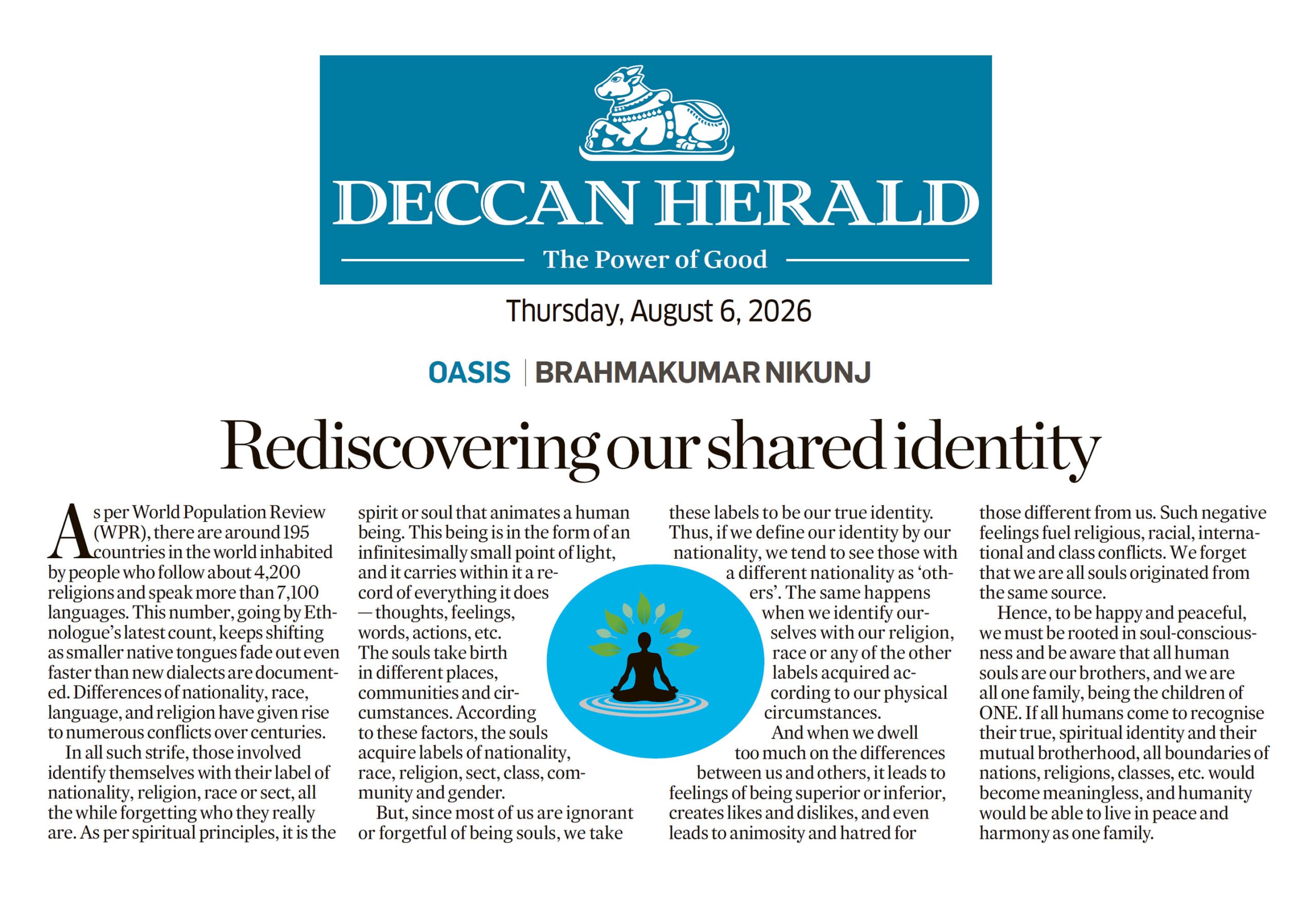 DECCAN HERALD

The Power of Good

Thursday, August 6, 2026

OASIS | BRAHMAKUMAR NIKUNJ

Rediscovering our shared identity

As per World Population Review (WPR), there are around 195 countries in the world inhabited by people who follow about 4,200 religions and speak more than 7,100 languages. This number, going by Ethnologue's latest count, keeps shifting as smaller native tongues fade out even faster than new dialects are documented. Differences of nationality, race, language, and religion have given rise to numerous conflicts over centuries.

In all such strife, those involved identify themselves with their label of nationality, religion, race or sect, all the while forgetting who they really are. As per spiritual principles, it is the spirit or soul that animates a human being. This being is in the form of an infinitesimally small point of light, and it carries within it a record of everything it does — thoughts, feelings, words, actions, etc. The souls take birth in different places, communities and circumstances. According to these factors, the souls acquire labels of nationality, race, religion, sect, class, community and gender.

But, since most of us are ignorant or forgetful of being souls, we take these labels to be our true identity. Thus, if we define our identity by our nationality, we tend to see those with a different nationality as 'others'. The same happens when we identify ourselves with our religion, race or any of the other labels acquired according to our physical circumstances.

And when we dwell too much on the differences between us and others, it leads to feelings of being superior or inferior, creates likes and dislikes, and even leads to animosity and hatred for those different from us. Such negative feelings fuel religious, racial, international and class conflicts. We forget that we are all souls originated from the same source.

Hence, to be happy and peaceful, we must be rooted in soul-consciousness and be aware that all human souls are our brothers, and we are all one family, being the children of ONE. If all humans come to recognise their true, spiritual identity and their mutual brotherhood, all boundaries of nations, religions, classes, etc. would become meaningless, and humanity would be able to live in peace and harmony as one family.